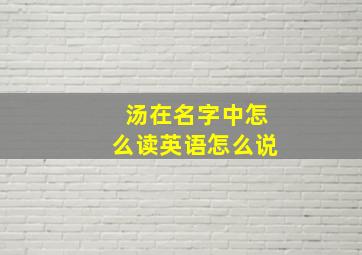 汤在名字中怎么读英语怎么说